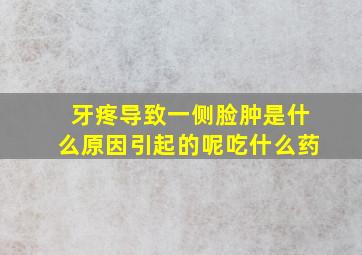 牙疼导致一侧脸肿是什么原因引起的呢吃什么药